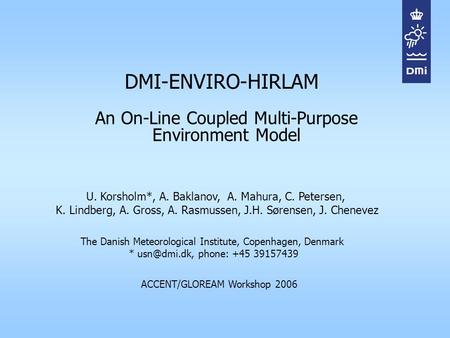 DMI

DMI-ENVIRO-HIRLAM

An On-Line Coupled Multi-Purpose Environment Model

U. Korsholm*, A. Baklanov, A. Mahura, C. Petersen, K. Lindberg, A. Gross, A. Rasmussen, J.H. Sørensen, J. Chenevez

The Danish Meteorological Institute, Copenhagen, Denmark
* usn@dmi.dk, phone: +45 39157439

ACCENT/GLOREAM Workshop 2006